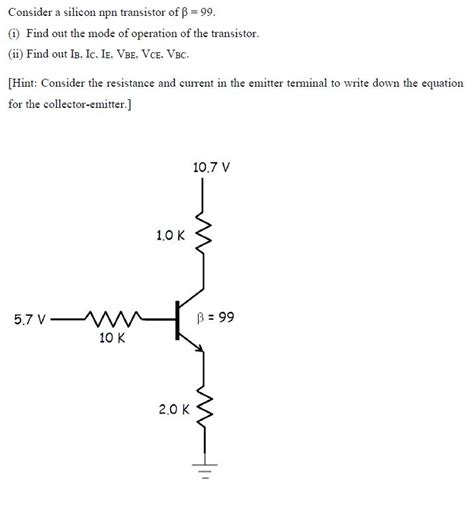 Consider a silicon npn transistor of $\beta = 99$.

(i) Find out the mode of operation of the transistor.

(ii) Find out $I_B$, $I_C$, $I_E$, $V_{BE}$, $V_{CE}$, $V_{BC}$.

[Hint: Consider the resistance and current in the emitter terminal to write down the equation for the collector-emitter.]

10.7 V

1.0 K

5.7 V

10 K

$\beta = 99$

2.0 K